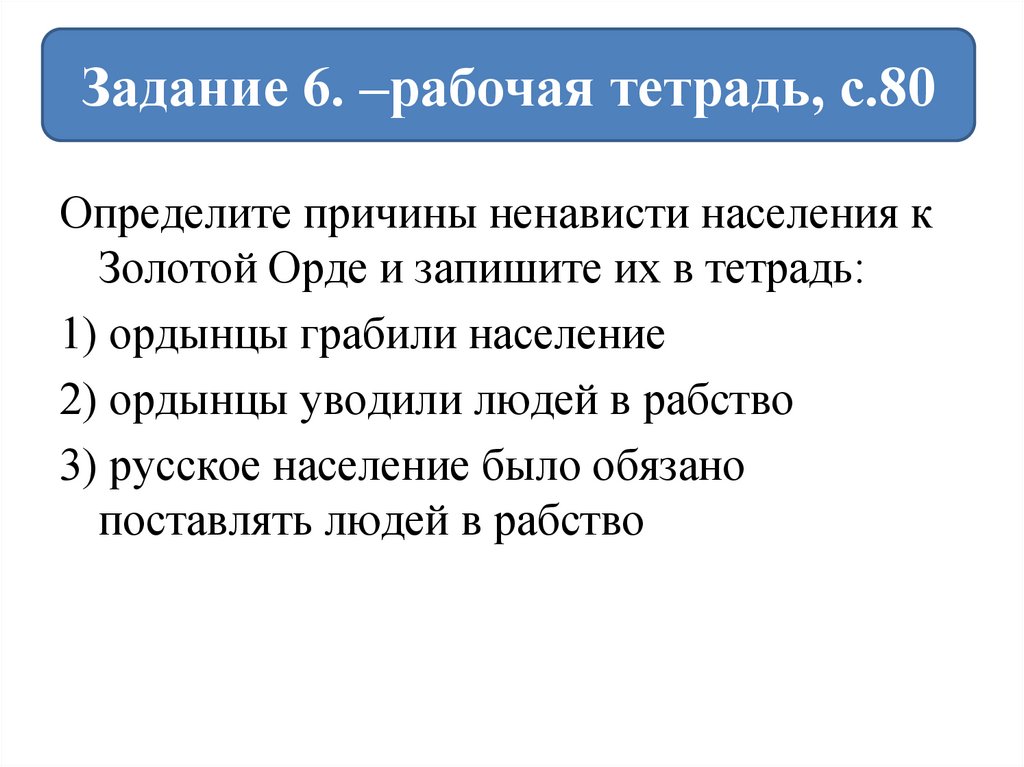 Задание 6. –рабочая тетрадь, с.80

Определите причины ненависти населения к Золотой Орде и запишите их в тетрадь:

1) ордынцы грабили население

2) ордынцы уводили людей в рабство

3) русское население было обязано поставлять людей в рабство